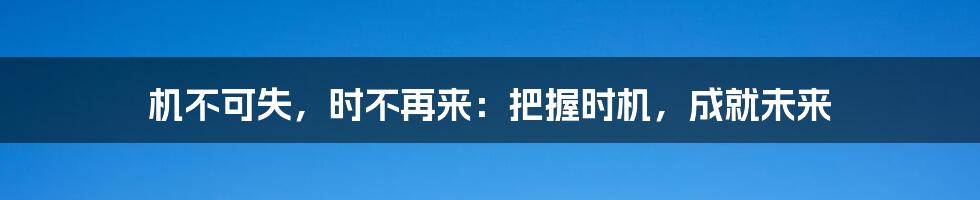 机不可失，时不再来：把握时机，成就未来